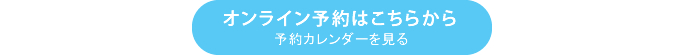 オンライン予約はこちらから
予約カレンダーを見る